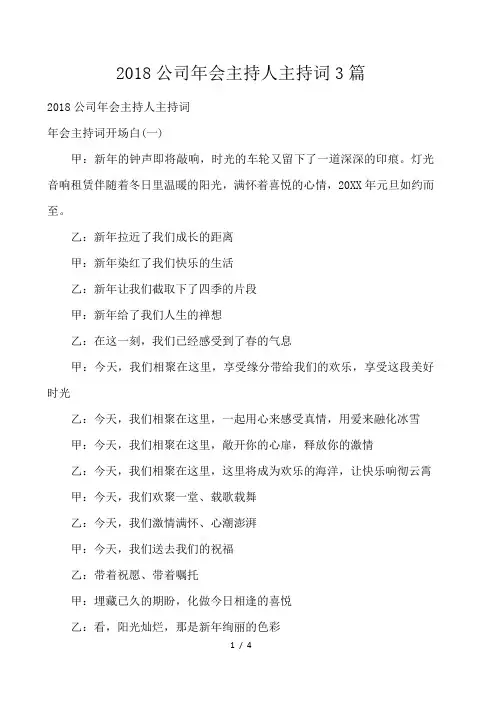 2018 公司年会主持人主持词 3 篇

2018 公司年会主持人主持词

年会主持词开场白(一)

甲：新年的钟声即将敲响，时光的车轮又留下了一道深深的印痕。灯光音响租赁伴随着冬日里温暖的阳光，满怀着喜悦的心情，20XX 年元旦如约而至。

乙：新年拉近了我们成长的距离

甲：新年染红了我们快乐的生活

乙：新年让我们截取下了四季的片段

甲：新年给了我们人生的禅想

乙：在这一刻，我们已经感受到了春的气息

甲：今天，我们相聚在这里，享受缘分带给我们的欢乐，享受这段美好时光

乙：今天，我们相聚在这里，一起用心来感受真情，用爱来融化冰雪

甲：今天，我们相聚在这里，敞开你的心扉，释放你的激情

乙：今天，我们相聚在这里，这里将成为欢乐的海洋，让快乐响彻云霄

甲：今天，我们欢聚一堂、载歌载舞

乙：今天，我们激情满怀、心潮澎湃

甲：今天，我们送去我们的祝福

乙：带着祝愿、带着嘱托

甲：埋藏已久的期盼，化做今日相逢的喜悦

乙：看，阳光灿烂，那是新年绚丽的色彩

1 / 4